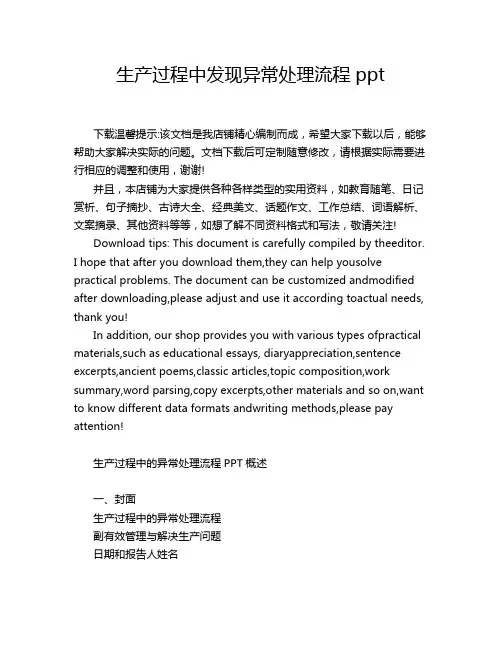 生产过程中发现异常处理流程 ppt

下载温馨提示:该文档是我店铺精心编制而成，希望大家下载以后，能够帮助大家解决实际的问题。文档下载后可定制随意修改，请根据实际需要进行相应的调整和使用，谢谢!

并且，本店铺为大家提供各种各样类型的实用资料，如教育随笔、日记赏析、句子摘抄、古诗大全、经典美文、话题作文、工作总结、词语解析、文案摘录、其他资料等等，如想了解不同资料格式和写法，敬请关注!

Download tips: This document is carefully compiled by theeditor. I hope that after you download them,they can help yousolve practical problems. The document can be customized andmodified after downloading,please adjust and use it according toactual needs, thank you!

In addition, our shop provides you with various types ofpractical materials,such as educational essays, diaryappreciation,sentence excerpts,ancient poems,classic articles,topic composition,work summary,word parsing,copy excerpts,other materials and so on,want to know different data formats andwriting methods,please pay attention!

生产过程中的异常处理流程 PPT 概述

一、封面
生产过程中的异常处理流程
副有效管理与解决生产问题
日期和报告人姓名